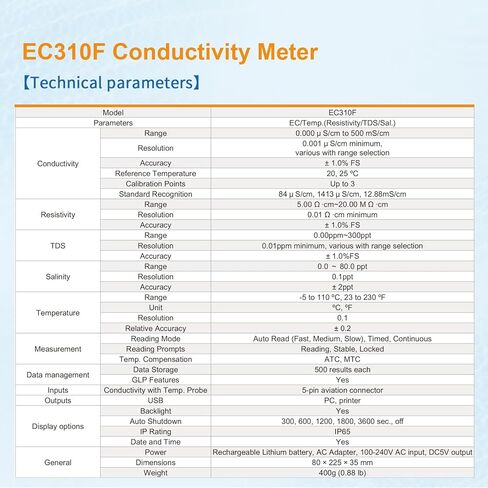 EC310F Conductivity Meter

【Technical parameters】

| Model | | EC310F |
|---|---|---|
| Parameters | | EC/Temp.(Resistivity/TDS/Sal.) |
| Conductivity | Range | 0.000 μ S/cm to 500 mS/cm |
| | Resolution | 0.001 μ S/cm minimum, various with range selection |
| | Accuracy | ± 1.0% FS |
| | Reference Temperature | 20, 25 ºC |
| | Calibration Points | Up to 3 |
| | Standard Recognition | 84 μ S/cm, 1413 μ S/cm, 12.88mS/cm |
| Resistivity | Range | 5.00 Ω ·cm~20.00 M Ω ·cm |
| | Resolution | 0.01 Ω ·cm minimum |
| | Accuracy | ± 1.0% FS |
| TDS | Range | 0.00ppm~300ppt |
| | Resolution | 0.01ppm minimum, various with range selection |
| | Accuracy | ± 1.0%FS |
| Salinity | Range | 0.0 ~ 80.0 ppt |
| | Resolution | 0.1ppt |
| | Accuracy | ± 2ppt |
| Temperature | Range | -5 to 110 ºC, 23 to 230 ºF |
| | Unit | ºC, ºF |
| | Resolution | 0.1 |
| | Relative Accuracy | ± 0.2 |
| Measurement | Reading Mode | Auto Read (Fast, Medium, Slow), Timed, Continuous |
| | Reading Prompts | Reading, Stable, Locked |
| | Temp. Compensation | ATC, MTC |
| Data management | Data Storage | 500 results each |
| | GLP Features | Yes |
| Inputs | Conductivity with Temp. Probe | 5-pin aviation connector |
| Outputs | USB | PC, printer |
| Display options | Backlight | Yes |
| | Auto Shutdown | 300, 600, 1200, 1800, 3600 sec., off |
| | IP Rating | IP65 |
| | Date and Time | Yes |
| General | Power | Rechargeable Lithium battery, AC Adapter, 100-240V AC input, DC5V output |
| | Dimensions | 80 × 225 × 35 mm |
| | Weight | 400g (0.88 lb) |